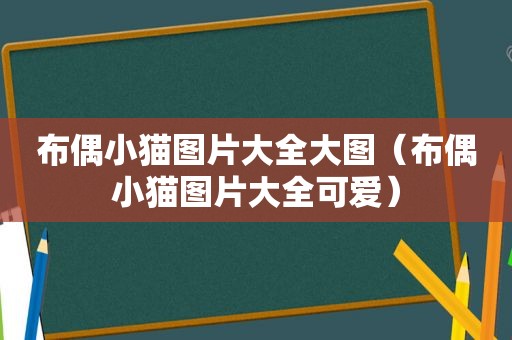 布偶小猫图片大全大图（布偶小猫图片大全可爱）